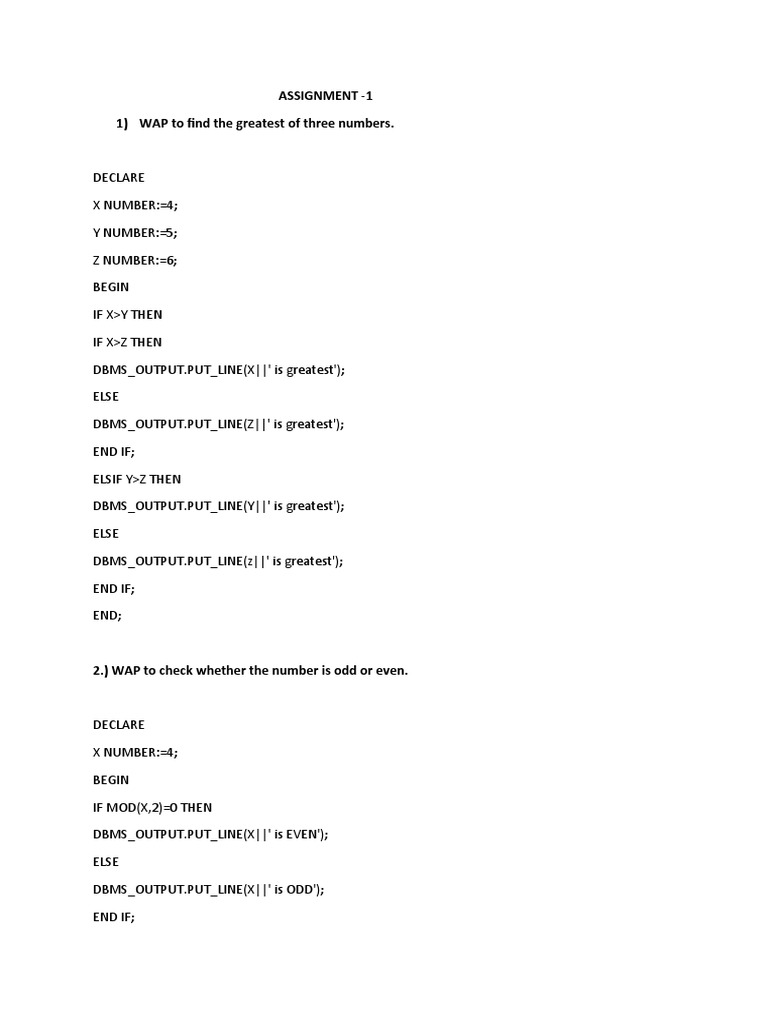 ASSIGNMENT -1

1) WAP to find the greatest of three numbers.

DECLARE

X NUMBER:=4;

Y NUMBER:=5;

Z NUMBER:=6;

BEGIN

IF X>Y THEN

IF X>Z THEN

DBMS_OUTPUT.PUT_LINE(X||' is greatest');

ELSE

DBMS_OUTPUT.PUT_LINE(Z||' is greatest');

END IF;

ELSIF Y>Z THEN

DBMS_OUTPUT.PUT_LINE(Y||' is greatest');

ELSE

DBMS_OUTPUT.PUT_LINE(z||' is greatest');

END IF;

END;

2.) WAP to check whether the number is odd or even.

DECLARE

X NUMBER:=4;

BEGIN

IF MOD(X,2)=0 THEN

DBMS_OUTPUT.PUT_LINE(X||' is EVEN');

ELSE

DBMS_OUTPUT.PUT_LINE(X||' is ODD');

END IF;